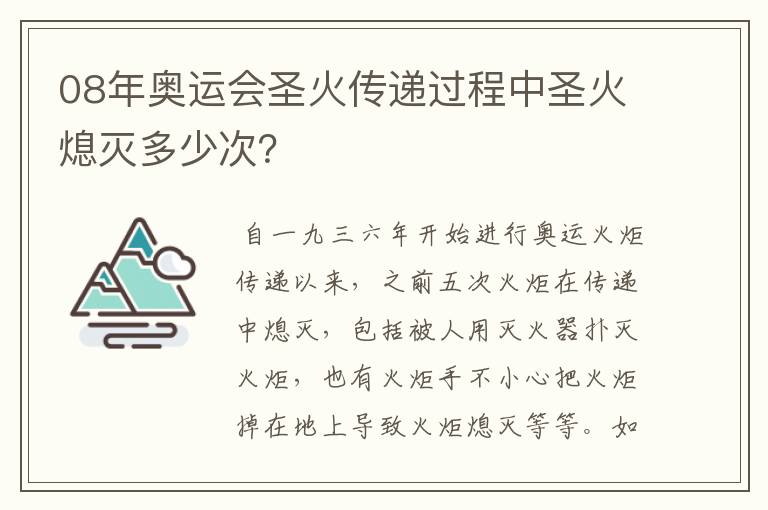 08年奥运会圣火传递过程中圣火熄灭多少次?

自一九三六年开始进行奥运火炬传递以来，之前五次火炬在传递中熄灭，包括被人用灭火器扑灭火炬，也有火炬手不小心把火炬掉在地上导致火炬熄灭等等。如